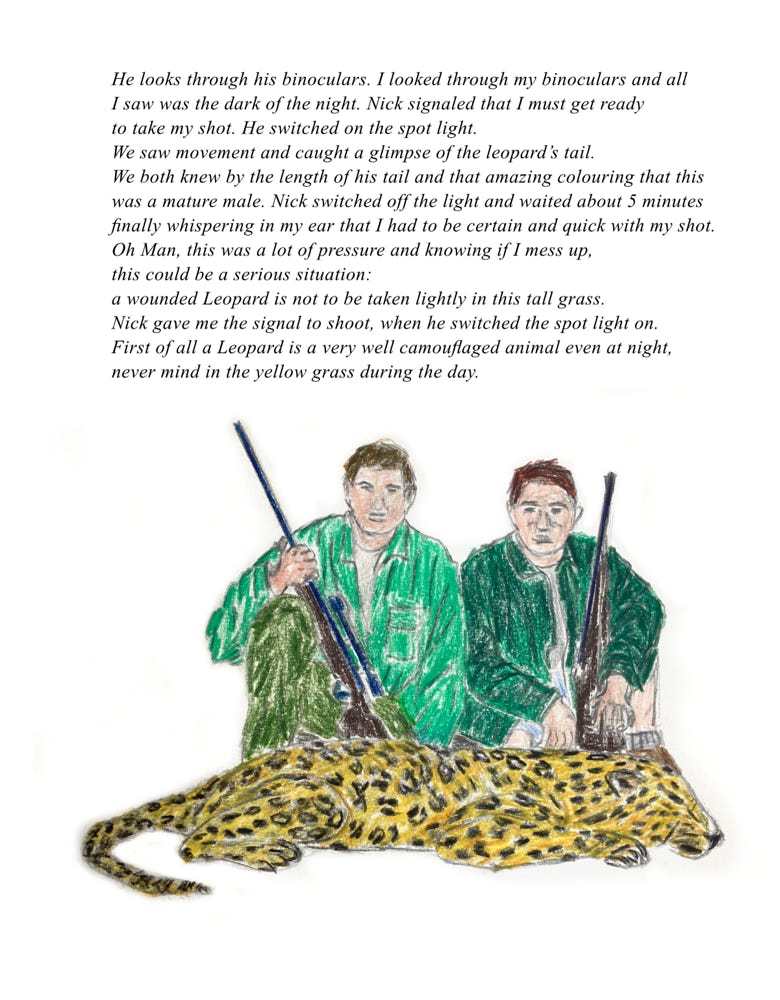 He looks through his binoculars. I looked through my binoculars and all I saw was the dark of the night. Nick signaled that I must get ready to take my shot. He switched on the spot light.
We saw movement and caught a glimpse of the leopard's tail.
We both knew by the length of his tail and that amazing colouring that this was a mature male. Nick switched off the light and waited about 5 minutes finally whispering in my ear that I had to be certain and quick with my shot.
Oh Man, this was a lot of pressure and knowing if I mess up, this could be a serious situation:
a wounded Leopard is not to be taken lightly in this tall grass.
Nick gave me the signal to shoot, when he switched the spot light on.
First of all a Leopard is a very well camouflaged animal even at night, never mind in the yellow grass during the day.